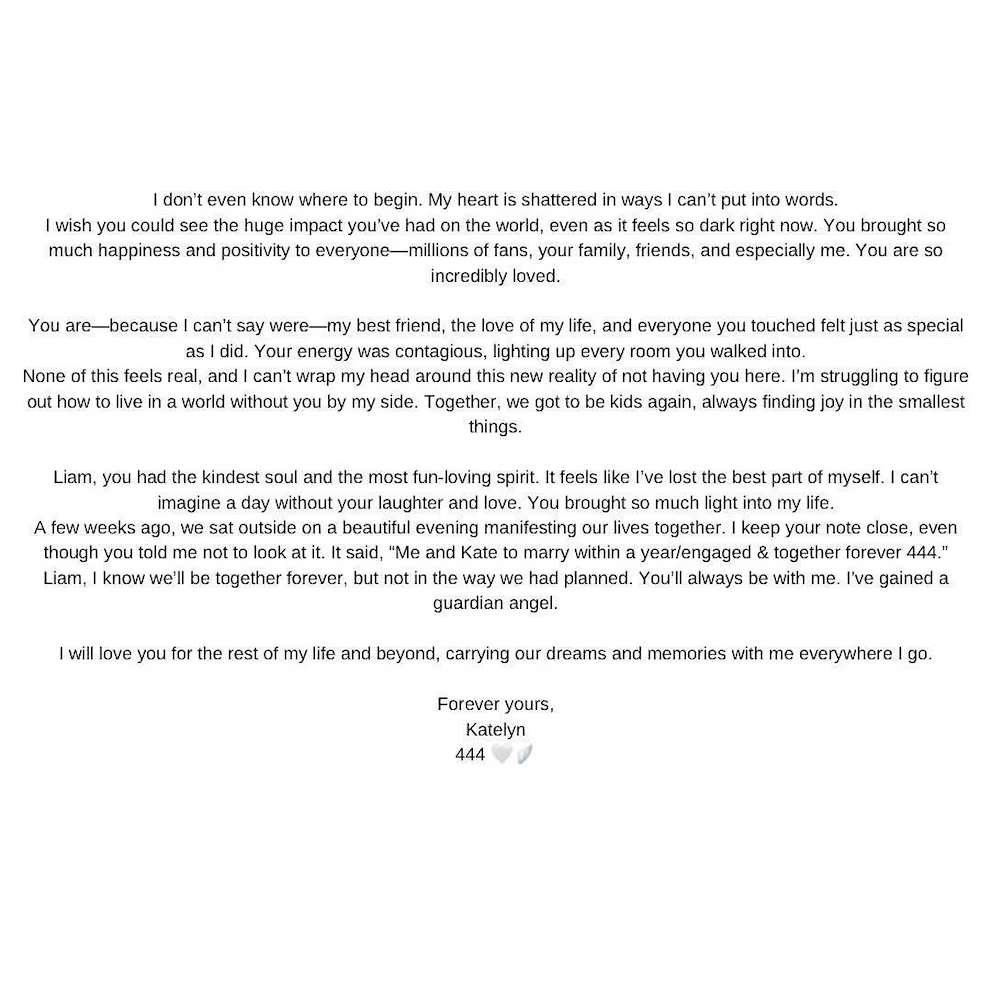 I don't even know where to begin. My heart is shattered in ways I can't put into words.
I wish you could see the huge impact you've had on the world, even as it feels so dark right now. You brought so much happiness and positivity to everyone—millions of fans, your family, friends, and especially me. You are so incredibly loved.

You are—because I can't say were—my best friend, the love of my life, and everyone you touched felt just as special as I did. Your energy was contagious, lighting up every room you walked into.
None of this feels real, and I can't wrap my head around this new reality of not having you here. I'm struggling to figure out how to live in a world without you by my side. Together, we got to be kids again, always finding joy in the smallest things.

Liam, you had the kindest soul and the most fun-loving spirit. It feels like I've lost the best part of myself. I can't imagine a day without your laughter and love. You brought so much light into my life.
A few weeks ago, we sat outside on a beautiful evening manifesting our lives together. I keep your note close, even though you told me not to look at it. It said, "Me and Kate to marry within a year/engaged & together forever 444."
Liam, I know we'll be together forever, but not in the way we had planned. You'll always be with me. I've gained a guardian angel.

I will love you for the rest of my life and beyond, carrying our dreams and memories with me everywhere I go.

Forever yours,
Katelyn
444 🤍🪽